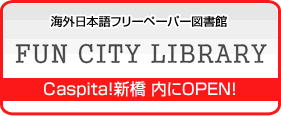 海外日本語フリーペーパー図書館

FUN CITY LIBRARY

Caspita!新橋 内にOPEN!